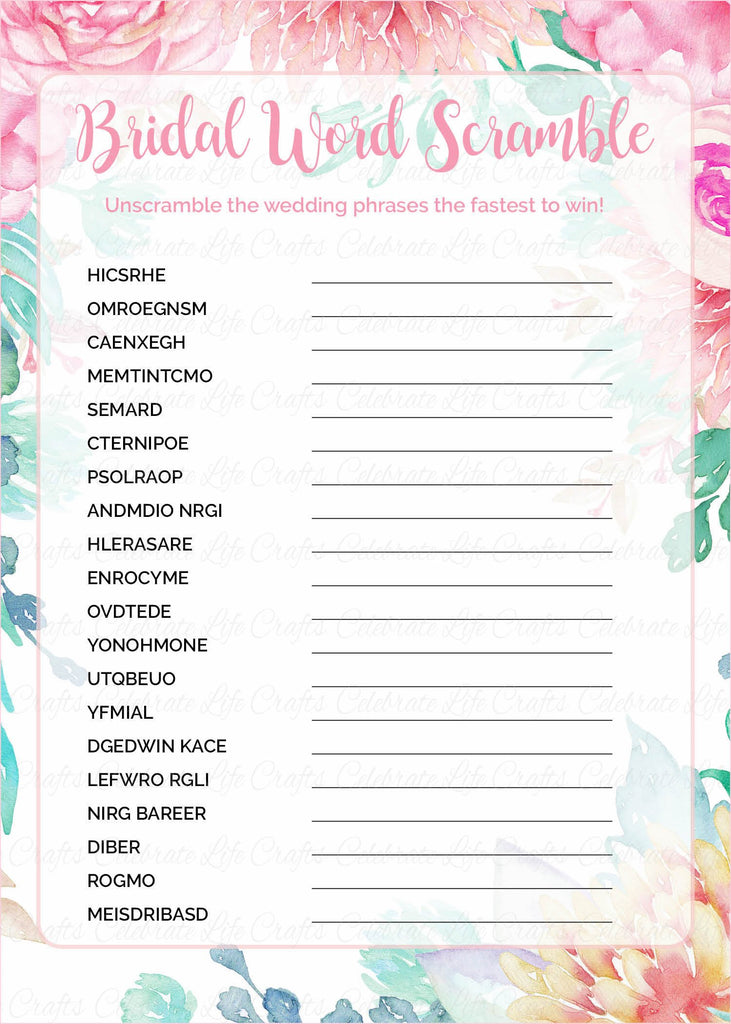 Bridal Word Scramble

Unscramble the wedding phrases the fastest to win!

HICSRHE
OMROEGNSM
CAENXEGH
MEMTINTCMO
SEMARD
CTERNIPOE
PSOLRAOP
ANDMDIO NRGI
HLERASARE
ENROCYME
OVDTEDE
YONOHMONE
UTQBEUO
YFMIAL
DGEDWIN KACE
LEFWRO RGLI
NIRG BAREER
DIBER
ROGMO
MEISDRIBASD

Celebrate Life Crafts